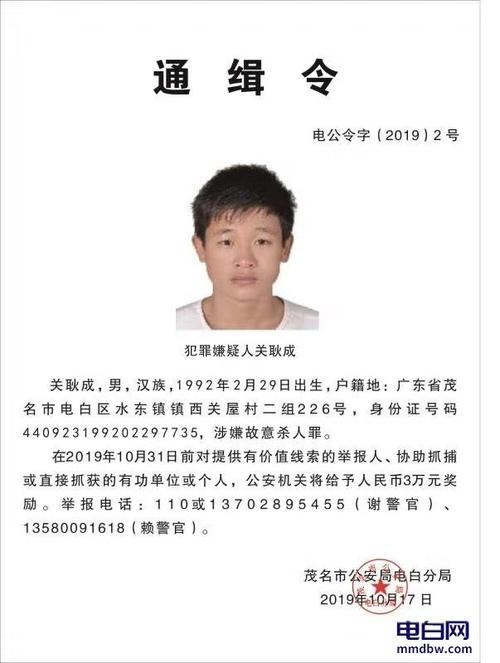 通 缉 令

电公令字（2019）2号

犯罪嫌疑人关耿成

关耿成，男，汉族，1992年2月29日出生，户籍地：广东省茂名市电白区水东镇镇西关屋村二组226号，身份证号码440923199202297735，涉嫌故意杀人罪。

在2019年10月31日前对提供有价值线索的举报人、协助抓捕或直接抓获的有功单位或个人，公安机关将给予人民币3万元奖励。举报电话：110或13702895455（谢警官）、13580091618（赖警官）。

茂名市公安局电白分局
2019年10月17日

电白网
mmdbw.com